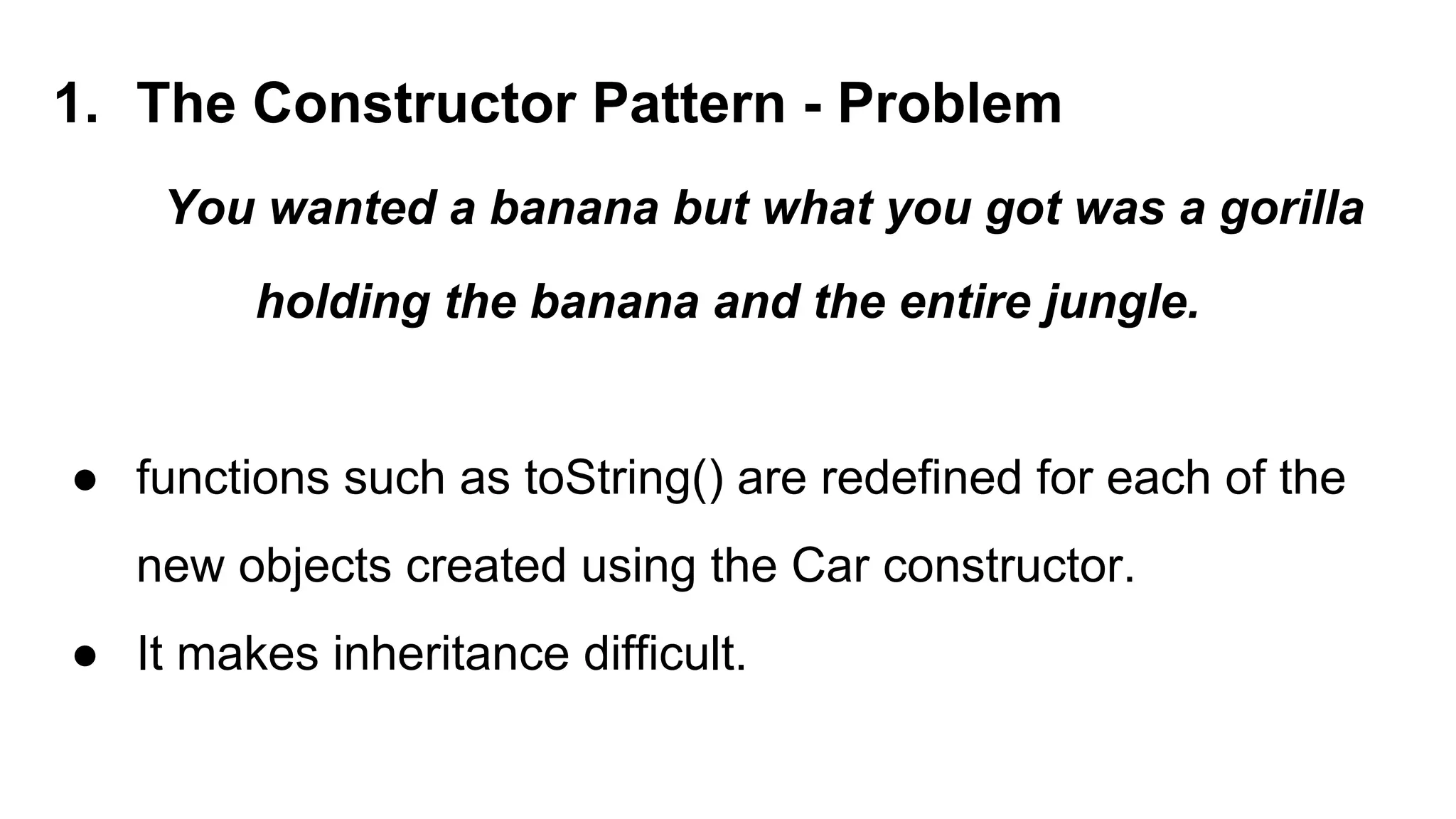 1. The Constructor Pattern - Problem

You wanted a banana but what you got was a gorilla holding the banana and the entire jungle.

• functions such as toString() are redefined for each of the new objects created using the Car constructor.
• It makes inheritance difficult.